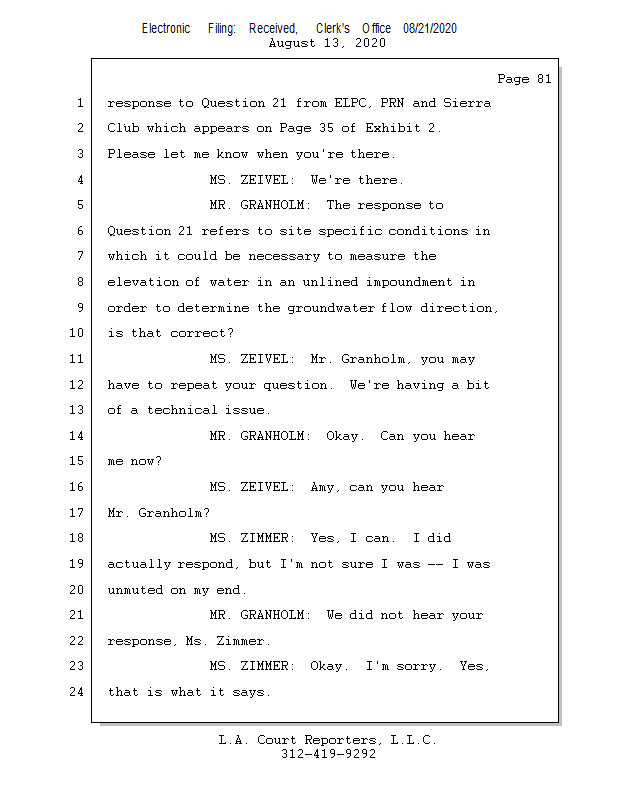 Electronic Filing: Received, Clerk's Office 08/21/2020
August 13, 2020

Page 81

1 response to Question 21 from ELPC, PRN and Sierra
2 Club which appears on Page 35 of Exhibit 2.
3 Please let me know when you're there.
4 MS. ZEIVEL: We're there.
5 MR. GRANHOLM: The response to
6 Question 21 refers to site specific conditions in
7 which it could be necessary to measure the
8 elevation of water in an unlined impoundment in
9 order to determine the groundwater flow direction,
10 is that correct?
11 MS. ZEIVEL: Mr. Granholm, you may
12 have to repeat your question. We're having a bit
13 of a technical issue.
14 MR. GRANHOLM: Okay. Can you hear
15 me now?
16 MS. ZEIVEL: Amy, can you hear
17 Mr. Granholm?
18 MS. ZIMMER: Yes, I can. I did
19 actually respond, but I'm not sure I was -- I was
20 unmuted on my end.
21 MR. GRANHOLM: We did not hear your
22 response, Ms. Zimmer.
23 MS. ZIMMER: Okay. I'm sorry. Yes,
24 that is what it says.

L.A. Court Reporters, L.L.C.
312-419-9292